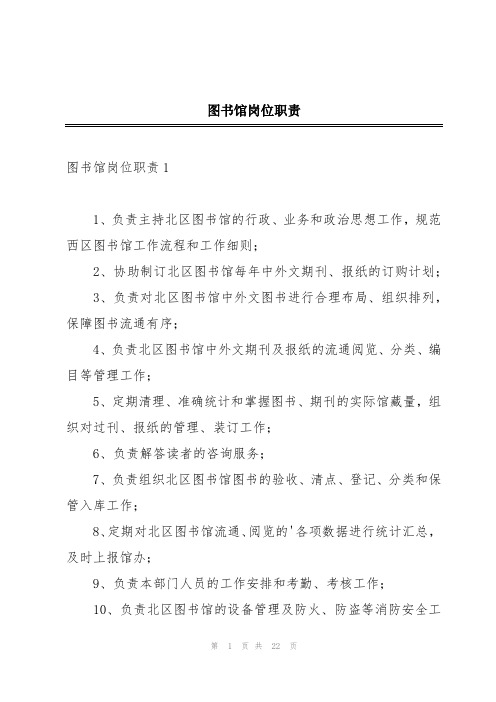 图书馆岗位职责

图书馆岗位职责 1

1、负责主持北区图书馆的行政、业务和政治思想工作，规范西区图书馆工作流程和工作细则；

2、协助制订北区图书馆每年中外文期刊、报纸的订购计划；

3、负责对北区图书馆中外文图书进行合理布局、组织排列，保障图书流通有序；

4、负责北区图书馆中外文期刊及报纸的流通阅览、分类、编目等管理工作；

5、定期清理、准确统计和掌握图书、期刊的实际馆藏量，组织对过刊、报纸的管理、装订工作；

6、负责解答读者的咨询服务；

7、负责组织北区图书馆图书的验收、清点、登记、分类和保管入库工作；

8、定期对北区图书馆流通、阅览的'各项数据进行统计汇总，及时上报馆办；

9、负责本部门人员的工作安排和考勤、考核工作；

10、负责北区图书馆的设备管理及防火、防盗等消防安全工

第 1 页 共 22 页